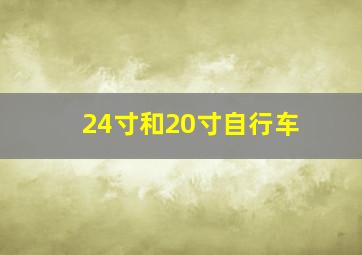 24寸和20寸自行车